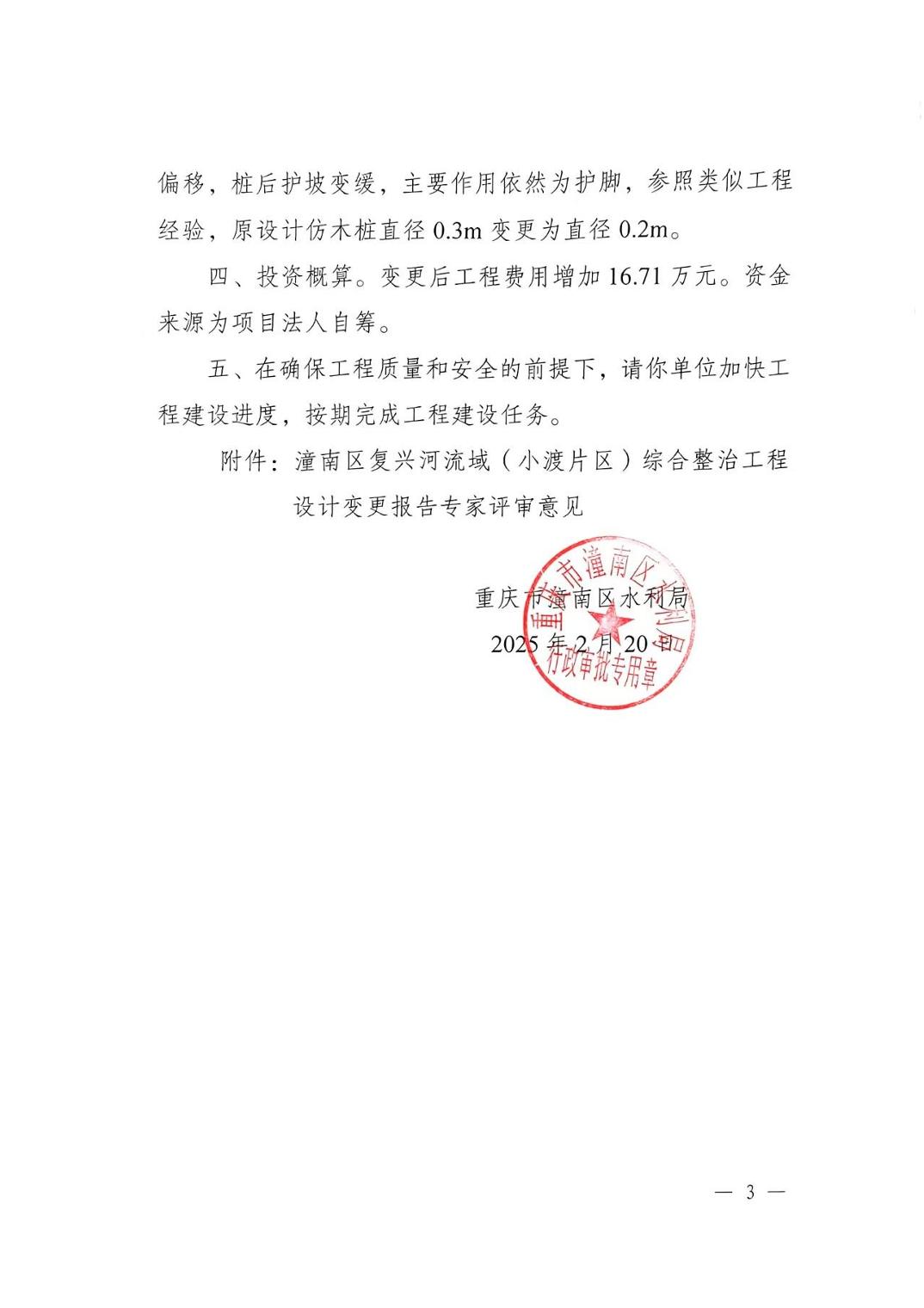 偏移，桩后护坡变缓，主要作用依然为护脚，参照类似工程经验，原设计仿木桩直径 0.3m 变更为直径 0.2m。

四、投资概算。变更后工程费用增加 16.71 万元。资金来源为项目法人自筹。

五、在确保工程质量和安全的前提下，请你单位加快工程建设进度，按期完成工程建设任务。

附件：潼南区复兴河流域（小渡片区）综合整治工程设计变更报告专家评审意见

重庆市潼南区水利局

2025 年 2 月 20 日

重庆市潼南区水利局
行政审批专用章

— 3 —